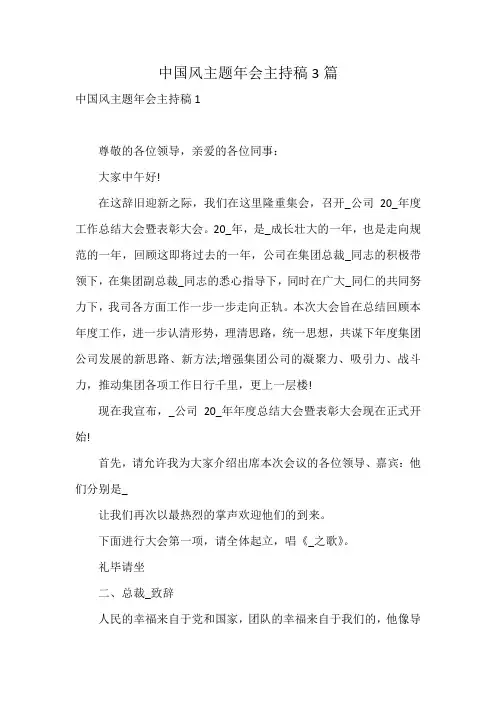 中国风主题年会主持稿3篇

中国风主题年会主持稿1

尊敬的各位领导，亲爱的各位同事：

大家中午好!

在这辞旧迎新之际，我们在这里隆重集会，召开_公司 20_年度工作总结大会暨表彰大会。20_年，是_成长壮大的一年，也是走向规范的一年，回顾这即将过去的一年，公司在集团总裁_同志的积极带领下，在集团副总裁_同志的悉心指导下，同时在广大_同仁的共同努力下，我司各方面工作一步一步走向正轨。本次大会旨在总结回顾本年度工作，进一步认清形势，理清思路，统一思想，共谋下年度集团公司发展的新思路、新方法;增强集团公司的凝聚力、吸引力、战斗力，推动集团各项工作日行千里，更上一层楼!

现在我宣布，_公司 20_年年度总结大会暨表彰大会现在正式开始!

首先，请允许我为大家介绍出席本次会议的各位领导、嘉宾：他们分别是_

让我们再次以最热烈的掌声欢迎他们的到来。

下面进行大会第一项，请全体起立，唱《_之歌》。

礼毕请坐

二、总裁_致辞

人民的幸福来自于党和国家，团队的幸福来自于我们的，他像导